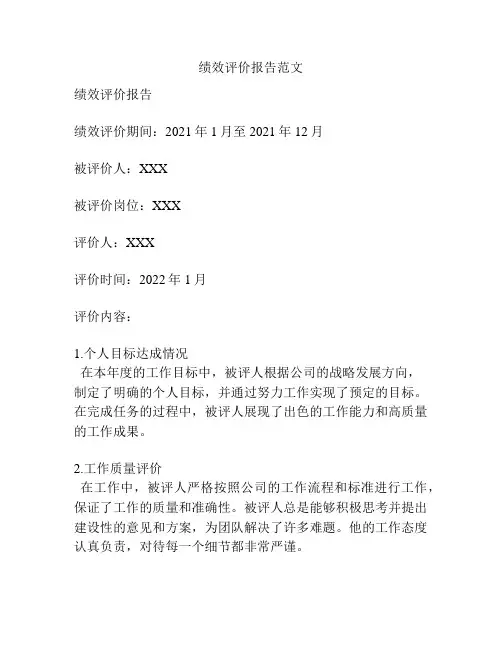 绩效评价报告范文

绩效评价报告

绩效评价期间：2021 年 1 月至 2021 年 12 月

被评价人：XXX

被评价岗位：XXX

评价人：XXX

评价时间：2022 年 1 月

评价内容：

1.个人目标达成情况
在本年度的工作目标中，被评人根据公司的战略发展方向，制定了明确的个人目标，并通过努力工作实现了预定的目标。在完成任务的过程中，被评人展现了出色的工作能力和高质量的工作成果。

2.工作质量评价
在工作中，被评人严格按照公司的工作流程和标准进行工作，保证了工作的质量和准确性。被评人总是能够积极思考并提出建设性的意见和方案，为团队解决了许多难题。他的工作态度认真负责，对待每一个细节都非常严谨。